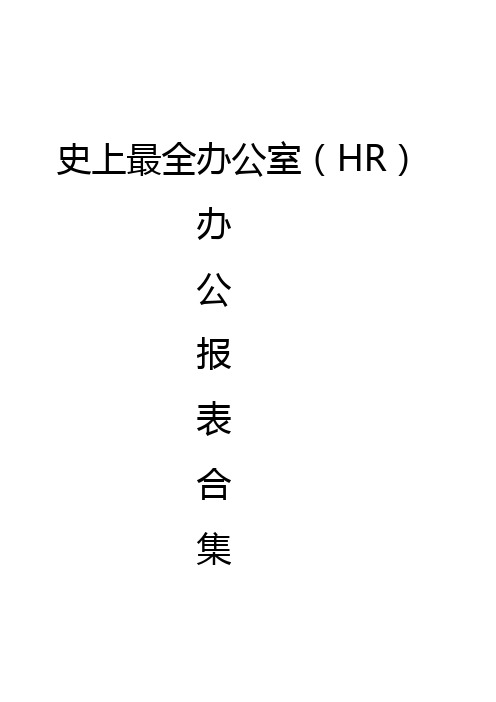 史上最全办公室（HR）

办
公
报
表
合
集